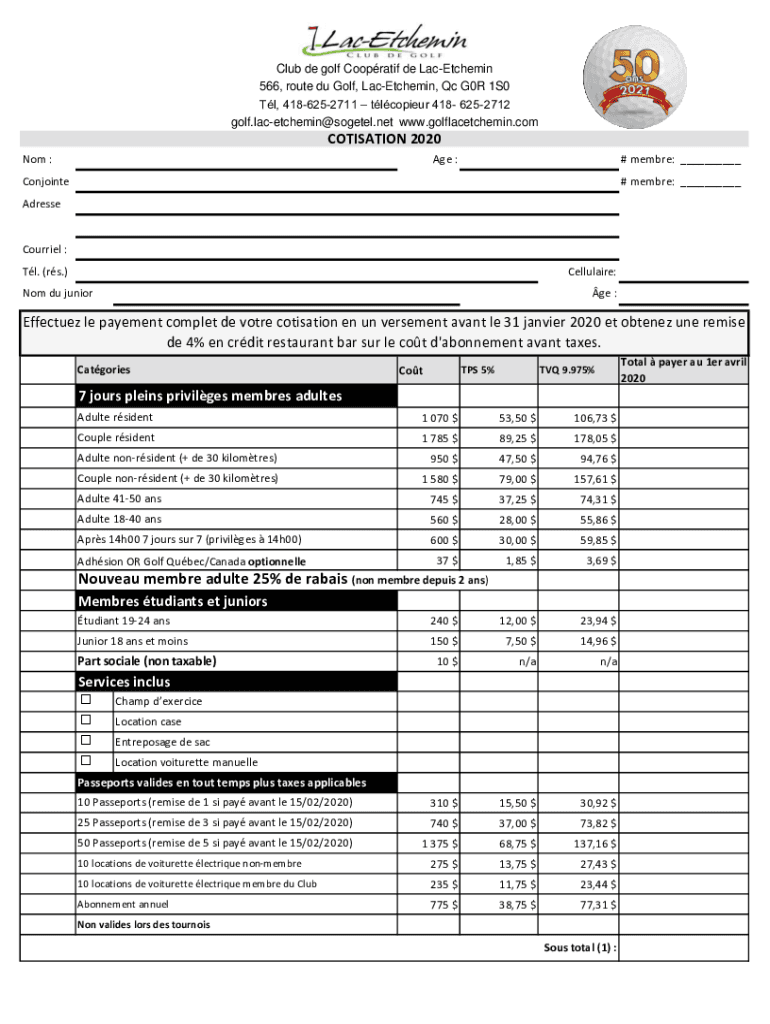 Lac-Etchemin
CLUB DE GOLF

50 ans 2021

Club de golf Coopératif de Lac-Etchemin
566, route du Golf, Lac-Etchemin, Qc G0R 1S0
Tél, 418-625-2711 – télécopieur 418- 625-2712
golf.lac-etchemin@sogetel.net www.golflacetchemin.com

COTISATION 2020

Nom : Age : # membre: __________
Conjointe # membre: __________
Adresse

Courriel :
Tél. (rés.) Cellulaire:
Nom du junior Âge :

Effectuez le payement complet de votre cotisation en un versement avant le 31 janvier 2020 et obtenez une remise de 4% en crédit restaurant bar sur le coût d'abonnement avant taxes.

| Catégories | Coût | TPS 5% | TVQ 9.975% | Total à payer au 1er avril 2020 |
|---|---|---|---|---|
| 7 jours pleins privilèges membres adultes | | | | |
| Adulte résident | 1 070 $ | 53,50 $ | 106,73 $ | |
| Couple résident | 1 785 $ | 89,25 $ | 178,05 $ | |
| Adulte non-résident (+ de 30 kilomètres) | 950 $ | 47,50 $ | 94,76 $ | |
| Couple non-résident (+ de 30 kilomètres) | 1 580 $ | 79,00 $ | 157,61 $ | |
| Adulte 41-50 ans | 745 $ | 37,25 $ | 74,31 $ | |
| Adulte 18-40 ans | 560 $ | 28,00 $ | 55,86 $ | |
| Après 14h00 7 jours sur 7 (privilèges à 14h00) | 600 $ | 30,00 $ | 59,85 $ | |
| Adhésion OR Golf Québec/Canada optionnelle | 37 $ | 1,85 $ | 3,69 $ | |
| Nouveau membre adulte 25% de rabais (non membre depuis 2 ans) | | | | |
| Membres étudiants et juniors | | | | |
| Étudiant 19-24 ans | 240 $ | 12,00 $ | 23,94 $ | |
| Junior 18 ans et moins | 150 $ | 7,50 $ | 14,96 $ | |
| Part sociale (non taxable) | 10 $ | n/a | n/a | |
| Services inclus | | | | |
| ☐ Champ d'exercice | | | | |
| ☐ Location case | | | | |
| ☐ Entreposage de sac | | | | |
| ☐ Location voiturette manuelle | | | | |
| Passeports valides en tout temps plus taxes applicables | | | | |
| 10 Passeports (remise de 1 si payé avant le 15/02/2020) | 310 $ | 15,50 $ | 30,92 $ | |
| 25 Passeports (remise de 3 si payé avant le 15/02/2020) | 740 $ | 37,00 $ | 73,82 $ | |
| 50 Passeports (remise de 5 si payé avant le 15/02/2020) | 1 375 $ | 68,75 $ | 137,16 $ | |
| 10 locations de voiturette électrique non-membre | 275 $ | 13,75 $ | 27,43 $ | |
| 10 locations de voiturette électrique membre du Club | 235 $ | 11,75 $ | 23,44 $ | |
| Abonnement annuel | 775 $ | 38,75 $ | 77,31 $ | |
| Non valides lors des tournois | | | | |
| | | | Sous total (1) : | |